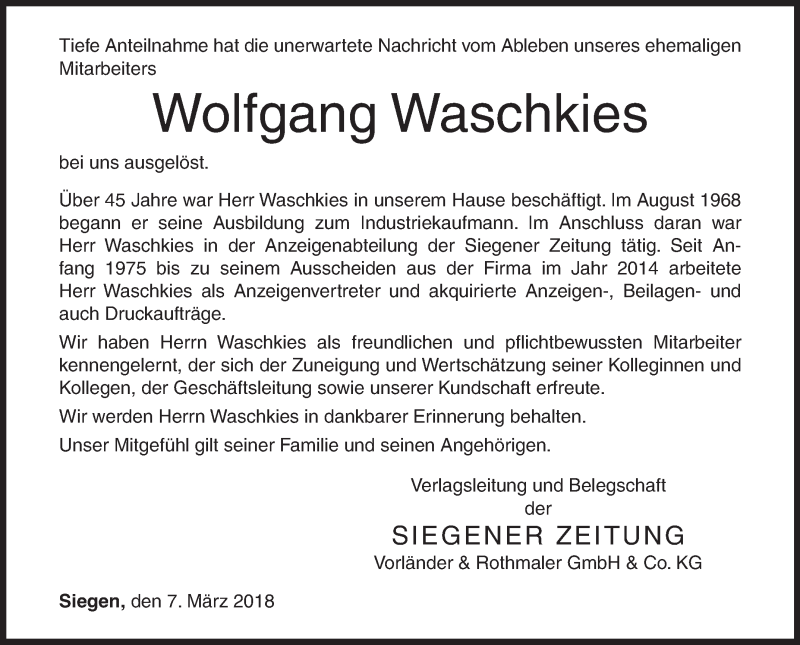 Tiefe Anteilnahme hat die unerwartete Nachricht vom Ableben unseres ehemaligen Mitarbeiters

Wolfgang Waschkies

bei uns ausgelöst.

Über 45 Jahre war Herr Waschkies in unserem Hause beschäftigt. Im August 1968 begann er seine Ausbildung zum Industriekaufmann. Im Anschluss daran war Herr Waschkies in der Anzeigenabteilung der Siegener Zeitung tätig. Seit Anfang 1975 bis zu seinem Ausscheiden aus der Firma im Jahr 2014 arbeitete Herr Waschkies als Anzeigenvertreter und akquirierte Anzeigen-, Beilagen- und auch Druckaufträge.

Wir haben Herrn Waschkies als freundlichen und pflichtbewussten Mitarbeiter kennengelernt, der sich der Zuneigung und Wertschätzung seiner Kolleginnen und Kollegen, der Geschäftsleitung sowie unserer Kundschaft erfreute.

Wir werden Herrn Waschkies in dankbarer Erinnerung behalten.

Unser Mitgefühl gilt seiner Familie und seinen Angehörigen.

Verlagsleitung und Belegschaft
der
SIEGENER ZEITUNG
Vorländer & Rothmaler GmbH & Co. KG

Siegen, den 7. März 2018